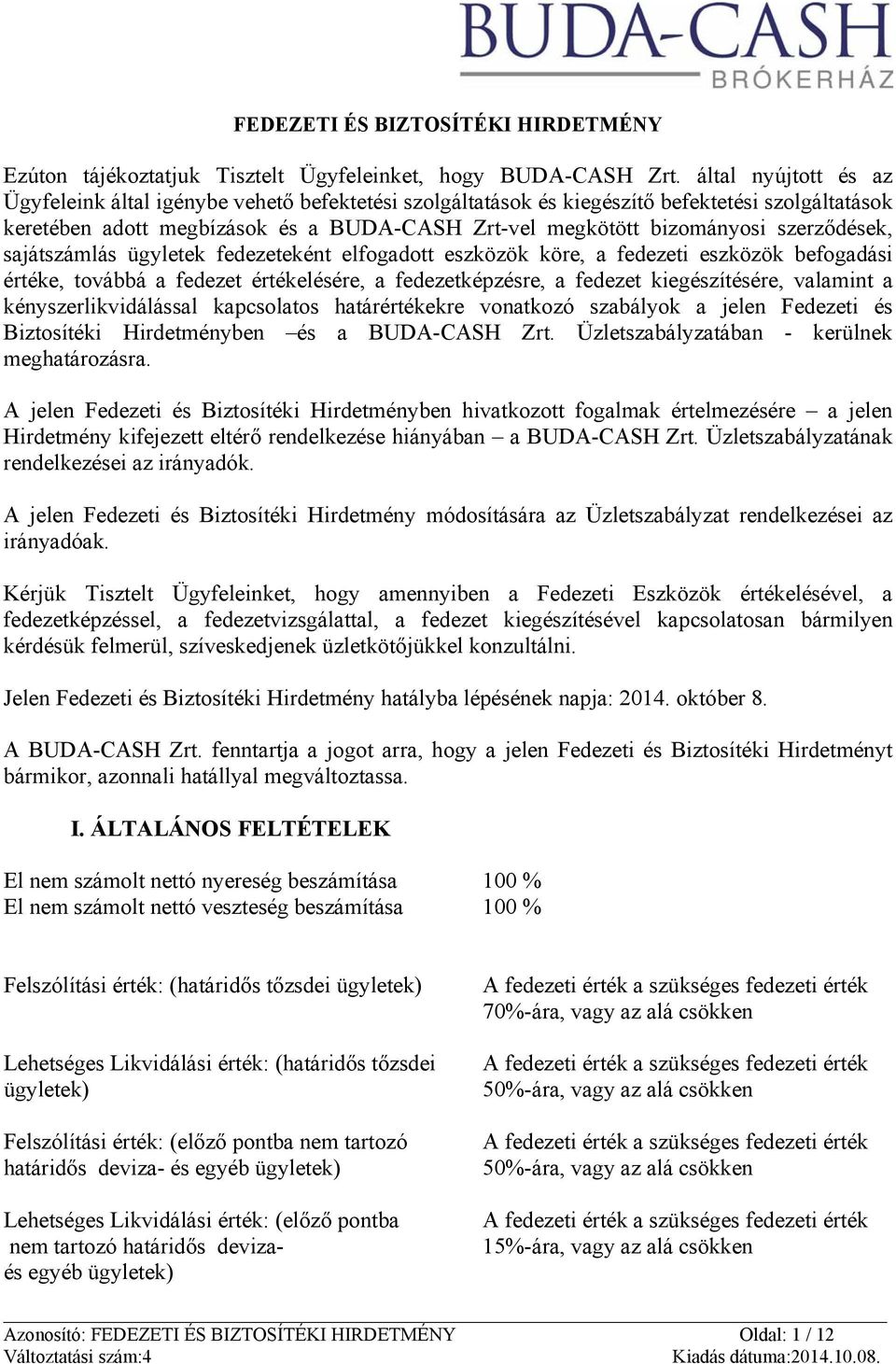 BUDA-CASH
BRÓKERHÁZ

FEDEZETI ÉS BIZTOSÍTÉKI HIRDETMÉNY

Ezúton tájékoztatjuk Tisztelt Ügyfeleinket, hogy BUDA-CASH Zrt. által nyújtott és az Ügyfeleink által igénybe vehető befektetési szolgáltatások és kiegészítő befektetési szolgáltatások keretében adott megbízások és a BUDA-CASH Zrt-vel megkötött bizományosi szerződések, sajátszámlás ügyletek fedezeteként elfogadott eszközök köre, a fedezeti eszközök befogadási értéke, továbbá a fedezet értékelésére, a fedezetképzésre, a fedezet kiegészítésére, valamint a kényszerlikvidálással kapcsolatos határértékekre vonatkozó szabályok a jelen Fedezeti és Biztosítéki Hirdetményben –és a BUDA-CASH Zrt. Üzletszabályzatában - kerülnek meghatározásra.

A jelen Fedezeti és Biztosítéki Hirdetményben hivatkozott fogalmak értelmezésére – a jelen Hirdetmény kifejezett eltérő rendelkezése hiányában – a BUDA-CASH Zrt. Üzletszabályzatának rendelkezései az irányadók.

A jelen Fedezeti és Biztosítéki Hirdetmény módosítására az Üzletszabályzat rendelkezései az irányadóak.

Kérjük Tisztelt Ügyfeleinket, hogy amennyiben a Fedezeti Eszközök értékelésével, a fedezetképzéssel, a fedezetvizsgálattal, a fedezet kiegészítésével kapcsolatosan bármilyen kérdésük felmerül, szíveskedjenek üzletkötőjükkel konzultálni.

Jelen Fedezeti és Biztosítéki Hirdetmény hatályba lépésének napja: 2014. október 8.

A BUDA-CASH Zrt. fenntartja a jogot arra, hogy a jelen Fedezeti és Biztosítéki Hirdetményt bármikor, azonnali hatállyal megváltoztassa.

I. ÁLTALÁNOS FELTÉTELEK

El nem számolt nettó nyereség beszámítása 100 %
El nem számolt nettó veszteség beszámítása 100 %

Felszólítási érték: (határidős tőzsdei ügyletek)
A fedezeti érték a szükséges fedezeti érték 70%-ára, vagy az alá csökken

Lehetséges Likvidálási érték: (határidős tőzsdei ügyletek)
A fedezeti érték a szükséges fedezeti érték 50%-ára, vagy az alá csökken

Felszólítási érték: (előző pontba nem tartozó határidős deviza- és egyéb ügyletek)
A fedezeti érték a szükséges fedezeti érték 50%-ára, vagy az alá csökken

Lehetséges Likvidálási érték: (előző pontba nem tartozó határidős deviza- és egyéb ügyletek)
A fedezeti érték a szükséges fedezeti érték 15%-ára, vagy az alá csökken

Azonosító: FEDEZETI ÉS BIZTOSÍTÉKI HIRDETMÉNY Oldal: 1 / 12
Változtatási szám:4 Kiadás dátuma:2014.10.08.